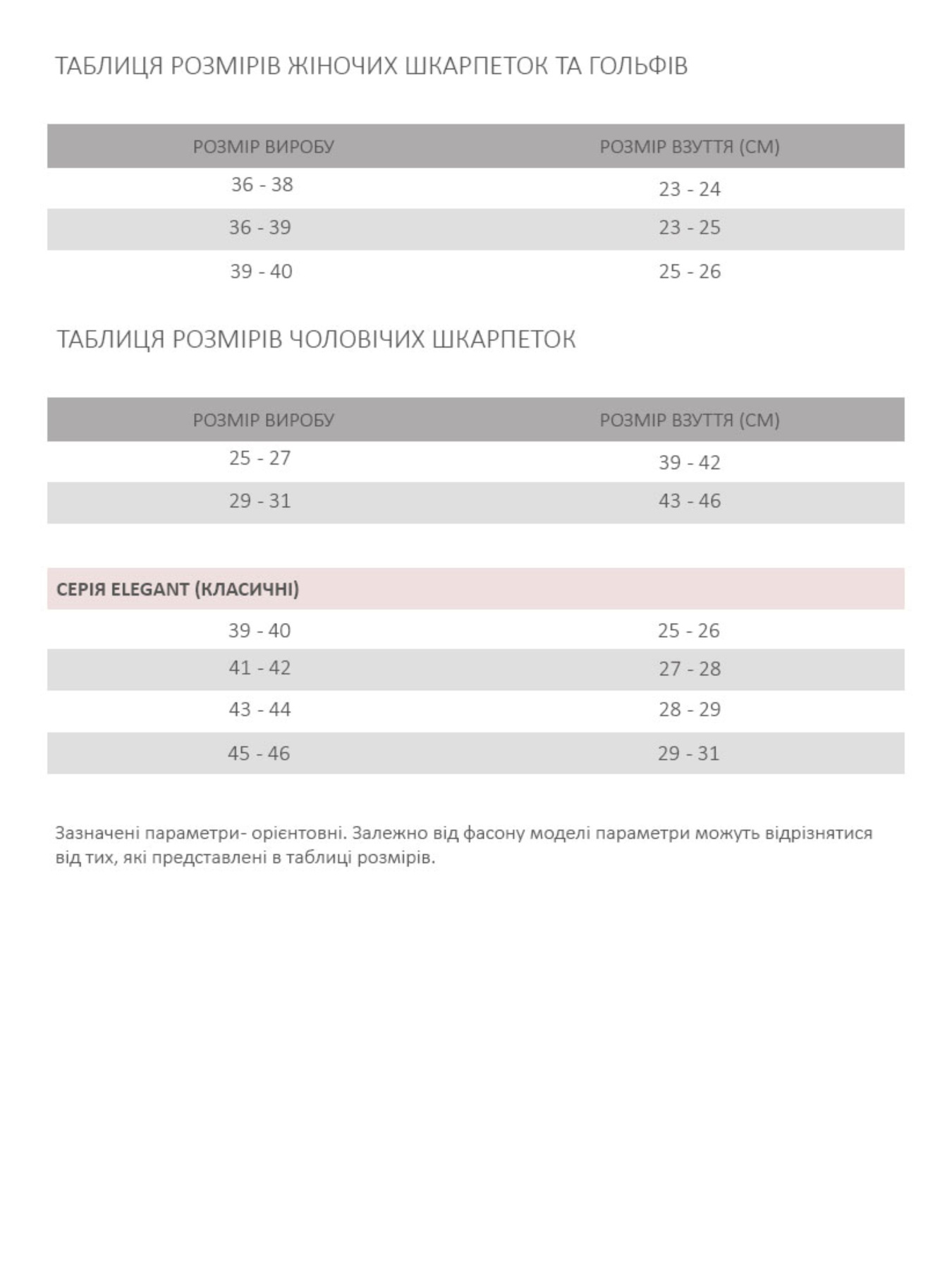 ТАБЛИЦЯ РОЗМІРІВ ЖІНОЧИХ ШКАРПЕТОК ТА ГОЛЬФІВ

| РОЗМІР ВИРОБУ | РОЗМІР ВЗУТТЯ (СМ) |
|---|---|
| 36 - 38 | 23 - 24 |
| 36 - 39 | 23 - 25 |
| 39 - 40 | 25 - 26 |

ТАБЛИЦЯ РОЗМІРІВ ЧОЛОВІЧИХ ШКАРПЕТОК

| РОЗМІР ВИРОБУ | РОЗМІР ВЗУТТЯ (СМ) |
|---|---|
| 25 - 27 | 39 - 42 |
| 29 - 31 | 43 - 46 |

| СЕРІЯ ELEGANT (КЛАСИЧНІ) | |
|---|---|
| 39 - 40 | 25 - 26 |
| 41 - 42 | 27 - 28 |
| 43 - 44 | 28 - 29 |
| 45 - 46 | 29 - 31 |

Зазначені параметри- орієнтовні. Залежно від фасону моделі параметри можуть відрізнятися від тих, які представлені в таблиці розмірів.